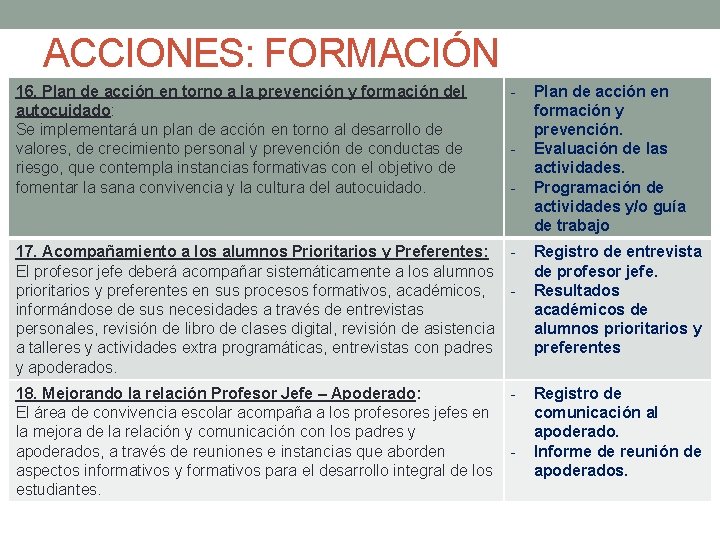 ACCIONES: FORMACIÓN

| | |
|---|---|
| 16. Plan de acción en torno a la prevención y formación del autocuidado: Se implementará un plan de acción en torno al desarrollo de valores, de crecimiento personal y prevención de conductas de riesgo, que contempla instancias formativas con el objetivo de fomentar la sana convivencia y la cultura del autocuidado. | - Plan de acción en formación y prevención. - Evaluación de las actividades. - Programación de actividades y/o guía de trabajo |
| 17. Acompañamiento a los alumnos Prioritarios y Preferentes: El profesor jefe deberá acompañar sistemáticamente a los alumnos prioritarios y preferentes en sus procesos formativos, académicos, informándose de sus necesidades a través de entrevistas personales, revisión de libro de clases digital, revisión de asistencia a talleres y actividades extra programáticas, entrevistas con padres y apoderados. | - Registro de entrevista de profesor jefe. - Resultados académicos de alumnos prioritarios y preferentes |
| 18. Mejorando la relación Profesor Jefe – Apoderado: El área de convivencia escolar acompaña a los profesores jefes en la mejora de la relación y comunicación con los padres y apoderados, a través de reuniones e instancias que aborden aspectos informativos y formativos para el desarrollo integral de los estudiantes. | - Registro de comunicación al apoderado. - Informe de reunión de apoderados. |